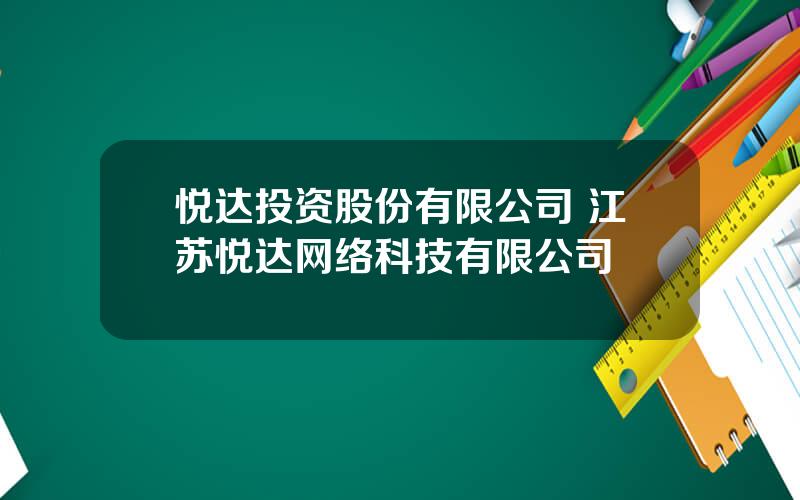 悦达投资股份有限公司 江苏悦达网络科技有限公司